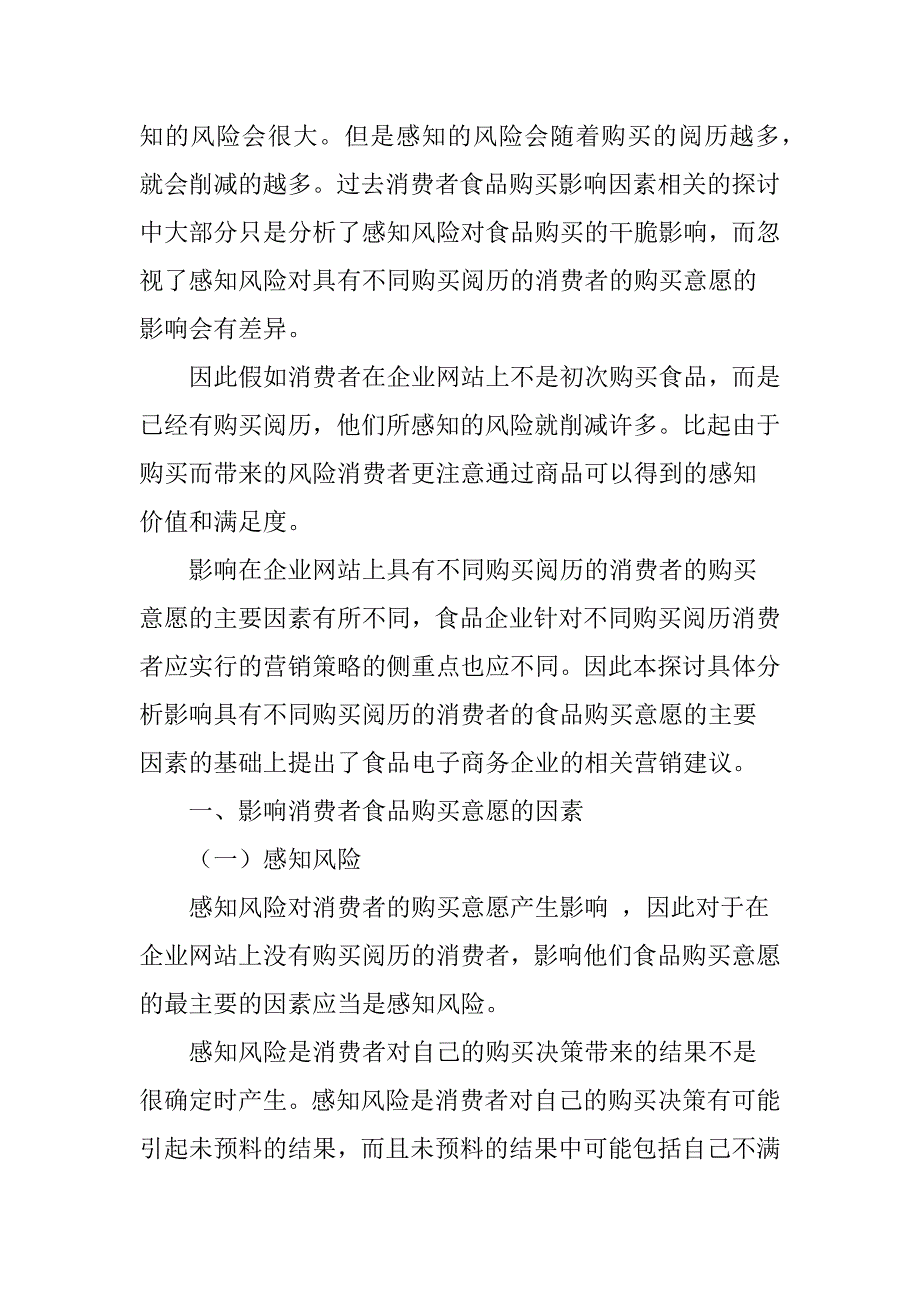 知的风险会很大。但是感知的风险会随着购买的阅历越多，就会削减的越多。过去消费者食品购买影响因素相关的探讨中大部分只是分析了感知风险对食品购买的干脆影响，而忽视了感知风险对具有不同购买阅历的消费者的购买意愿的影响会有差异。

因此假如消费者在企业网站上不是初次购买食品，而是已经有购买阅历，他们所感知的风险就削减许多。比起由于购买而带来的风险消费者更注意通过商品可以得到的感知价值和满足度。

影响在企业网站上具有不同购买阅历的消费者的购买意愿的主要因素有所不同，食品企业针对不同购买阅历消费者应实行的营销策略的侧重点也应不同。因此本探讨具体分析影响具有不同购买阅历的消费者的食品购买意愿的主要因素的基础上提出了食品电子商务企业的相关营销建议。

一、影响消费者食品购买意愿的因素

（一）感知风险

感知风险对消费者的购买意愿产生影响 ，因此对于在企业网站上没有购买阅历的消费者，影响他们食品购买意愿的最主要的因素应当是感知风险。

感知风险是消费者对自己的购买决策带来的结果不是很确定时产生。感知风险是消费者对自己的购买决策有可能引起未预料的结果，而且未预料的结果中可能包括自己不满